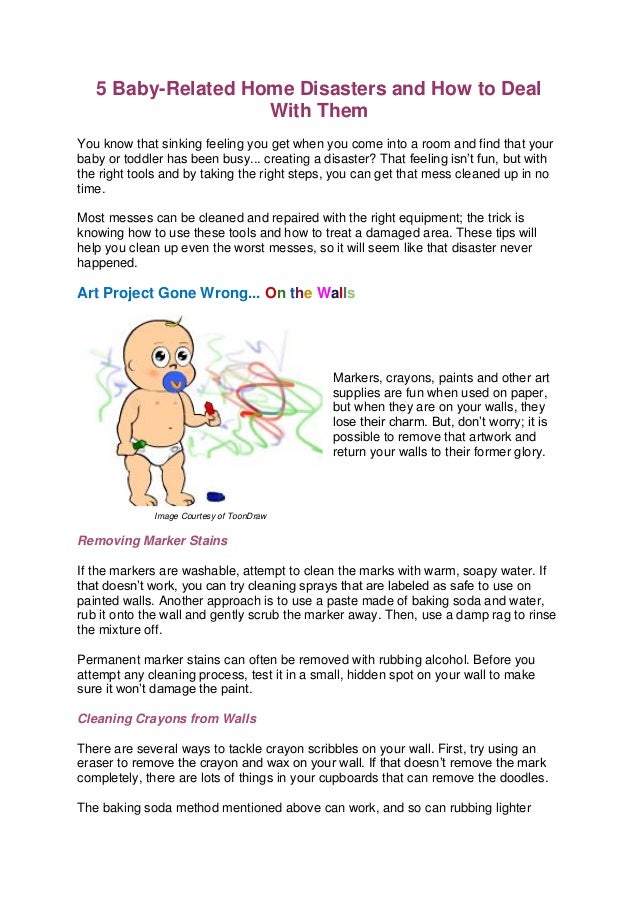 5 Baby-Related Home Disasters and How to Deal With Them

You know that sinking feeling you get when you come into a room and find that your baby or toddler has been busy... creating a disaster? That feeling isn't fun, but with the right tools and by taking the right steps, you can get that mess cleaned up in no time.

Most messes can be cleaned and repaired with the right equipment; the trick is knowing how to use these tools and how to treat a damaged area. These tips will help you clean up even the worst messes, so it will seem like that disaster never happened.

Art Project Gone Wrong... On the Walls

Markers, crayons, paints and other art supplies are fun when used on paper, but when they are on your walls, they lose their charm. But, don't worry; it is possible to remove that artwork and return your walls to their former glory.

Image Courtesy of ToonDraw

Removing Marker Stains

If the markers are washable, attempt to clean the marks with warm, soapy water. If that doesn't work, you can try cleaning sprays that are labeled as safe to use on painted walls. Another approach is to use a paste made of baking soda and water, rub it onto the wall and gently scrub the marker away. Then, use a damp rag to rinse the mixture off.

Permanent marker stains can often be removed with rubbing alcohol. Before you attempt any cleaning process, test it in a small, hidden spot on your wall to make sure it won't damage the paint.

Cleaning Crayons from Walls

There are several ways to tackle crayon scribbles on your wall. First, try using an eraser to remove the crayon and wax on your wall. If that doesn't remove the mark completely, there are lots of things in your cupboards that can remove the doodles.

The baking soda method mentioned above can work, and so can rubbing lighter